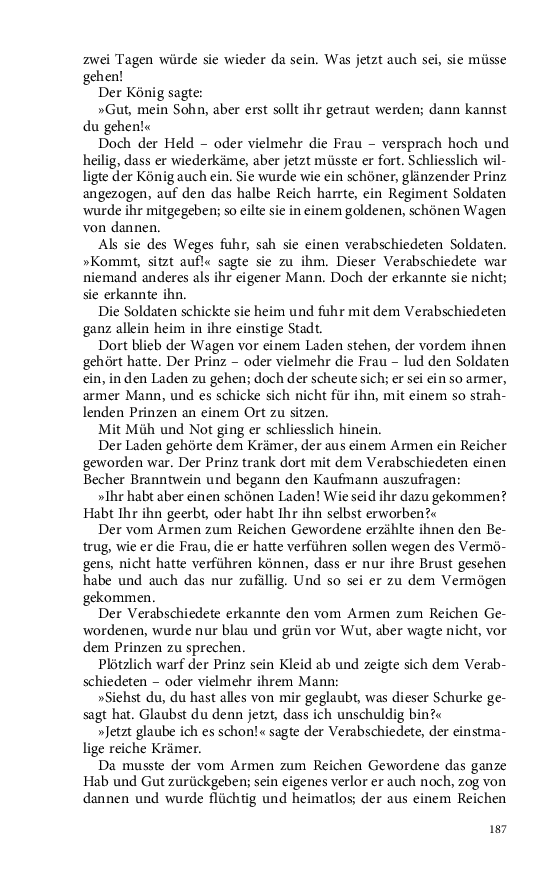 zwei Tagen würde sie wieder da sein. Was jetzt auch sei, sie müsse gehen!

Der König sagte:

»Gut, mein Sohn, aber erst sollt ihr getraut werden; dann kannst du gehen!«

Doch der Held – oder vielmehr die Frau – versprach hoch und heilig, dass er wiederkäme, aber jetzt müsste er fort. Schliesslich willigte der König auch ein. Sie wurde wie ein schöner, glänzender Prinz angezogen, auf den das halbe Reich harrte, ein Regiment Soldaten wurde ihr mitgegeben; so eilte sie in einem goldenen, schönen Wagen von dannen.

Als sie des Weges fuhr, sah sie einen verabschiedeten Soldaten. »Kommt, sitzt auf!« sagte sie zu ihm. Dieser Verabschiedete war niemand anderes als ihr eigener Mann. Doch der erkannte sie nicht; sie erkannte ihn.

Die Soldaten schickte sie heim und fuhr mit dem Verabschiedeten ganz allein heim in ihre einstige Stadt.

Dort blieb der Wagen vor einem Laden stehen, der vordem ihnen gehört hatte. Der Prinz – oder vielmehr die Frau – lud den Soldaten ein, in den Laden zu gehen; doch der scheute sich; er sei ein so armer, armer Mann, und es schicke sich nicht für ihn, mit einem so strahlenden Prinzen an einem Ort zu sitzen.

Mit Müh und Not ging er schliesslich hinein.

Der Laden gehörte dem Krämer, der aus einem Armen ein Reicher geworden war. Der Prinz trank dort mit dem Verabschiedeten einen Becher Branntwein und begann den Kaufmann auszufragen:

»Ihr habt aber einen schönen Laden! Wie seid ihr dazu gekommen? Habt Ihr ihn geerbt, oder habt Ihr ihn selbst erworben?«

Der vom Armen zum Reichen Gewordene erzählte ihnen den Betrug, wie er die Frau, die er hatte verführen sollen wegen des Vermögens, nicht hatte verführen können, dass er nur ihre Brust gesehen habe und auch das nur zufällig. Und so sei er zu dem Vermögen gekommen.

Der Verabschiedete erkannte den vom Armen zum Reichen Gewordenen, wurde nur blau und grün vor Wut, aber wagte nicht, vor dem Prinzen zu sprechen.

Plötzlich warf der Prinz sein Kleid ab und zeigte sich dem Verabschiedeten – oder vielmehr ihrem Mann:

»Siehst du, du hast alles von mir geglaubt, was dieser Schurke gesagt hat. Glaubst du denn jetzt, dass ich unschuldig bin?«

»Jetzt glaube ich es schon!« sagte der Verabschiedete, der einstmalige reiche Krämer.

Da musste der vom Armen zum Reichen Gewordene das ganze Hab und Gut zurückgeben; sein eigenes verlor er auch noch, zog von dannen und wurde flüchtig und heimatlos; der aus einem Reichen

187